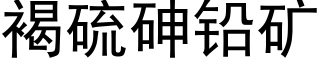 褐硫砷铅矿